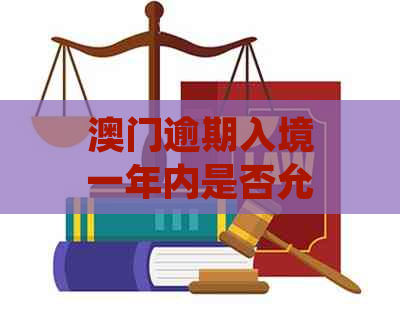 澳门逾期入境一年内是否允

LAW